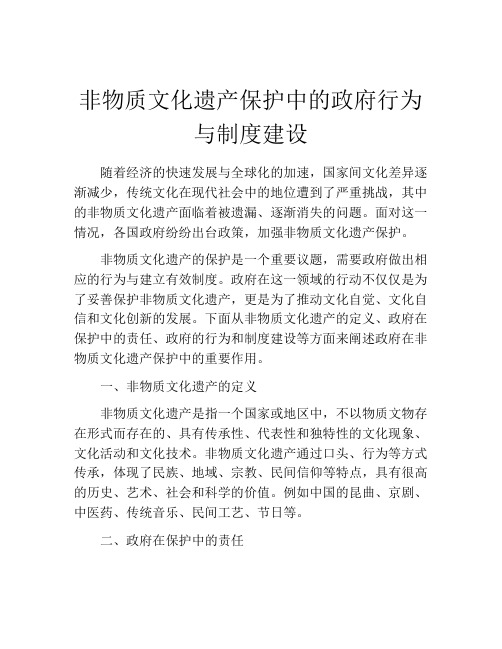 非物质文化遗产保护中的政府行为与制度建设

随着经济的快速发展与全球化的加速，国家间文化差异逐渐减少，传统文化在现代社会中的地位遭到了严重挑战，其中的非物质文化遗产面临着被遗漏、逐渐消失的问题。面对这一情况，各国政府纷纷出台政策，加强非物质文化遗产保护。

非物质文化遗产的保护是一个重要议题，需要政府做出相应的行为与建立有效制度。政府在这一领域的行动不仅仅是为了妥善保护非物质文化遗产，更是为了推动文化自觉、文化自信和文化创新的发展。下面从非物质文化遗产的定义、政府在保护中的责任、政府的行为和制度建设等方面来阐述政府在非物质文化遗产保护中的重要作用。

一、非物质文化遗产的定义

非物质文化遗产是指一个国家或地区中，不以物质文物存在形式而存在的、具有传承性、代表性和独特性的文化现象、文化活动和文化技术。非物质文化遗产通过口头、行为等方式传承，体现了民族、地域、宗教、民间信仰等特点，具有很高的历史、艺术、社会和科学的价值。例如中国的昆曲、京剧、中医药、传统音乐、民间工艺、节日等。

二、政府在保护中的责任